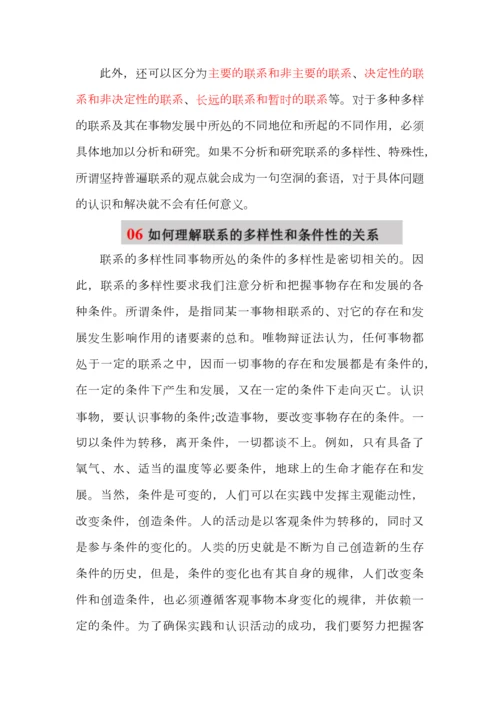 此外，还可以区分为主要的联系和非主要的联系、决定性的联系和非决定性的联系、长远的联系和暂时的联系等。对于多种多样的联系及其在事物发展中所处的不同地位和所起的不同作用，必须具体地加以分析和研究。如果不分析和研究联系的多样性、特殊性，所谓坚持普遍联系的观点就会成为一句空洞的套语，对于具体问题的认识和解决就不会有任何意义。

06 如何理解联系的多样性和条件性的关系

联系的多样性同事物所处的条件的多样性是密切相关的。因此，联系的多样性要求我们注意分析和把握事物存在和发展的各种条件。所谓条件，是指同某一事物相联系的、对它的存在和发展发生影响作用的诸要素的总和。唯物辩证法认为，任何事物都处于一定的联系之中，因而一切事物的存在和发展都是有条件的，在一定的条件下产生和发展，又在一定的条件下走向灭亡。认识事物，要认识事物的条件;改造事物，要改变事物存在的条件。一切以条件为转移，离开条件，一切都谈不上。例如，只有具备了氧气、水、适当的温度等必要条件，地球上的生命才能存在和发展。当然，条件是可变的，人们可以在实践中发挥主观能动性，改变条件，创造条件。人的活动是以客观条件为转移的，同时又是参与条件的变化的。人类的历史就是不断为自己创造新的生存条件的历史，但是，条件的变化也有其自身的规律，人们改变条件和创造条件，也必须遵循客观事物本身变化的规律，并依赖一定的条件。为了确保实践和认识活动的成功，我们要努力把握客